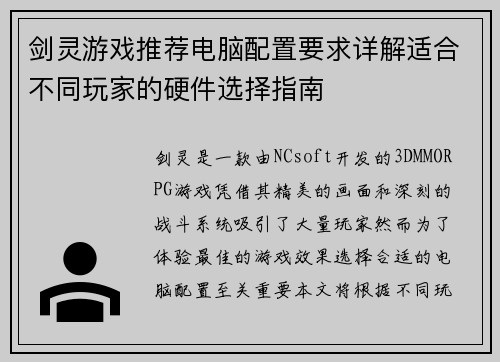 剑灵游戏推荐电脑配置要求详解适合不同玩家的硬件选择指南

剑灵是一款由NCsoft开发的3DMMORPG游戏凭借其精美的画面和深刻的战斗系统吸引了大量玩家然而为了体验最佳的游戏效果选择合适的电脑配置至关重要本文将根据不同玩